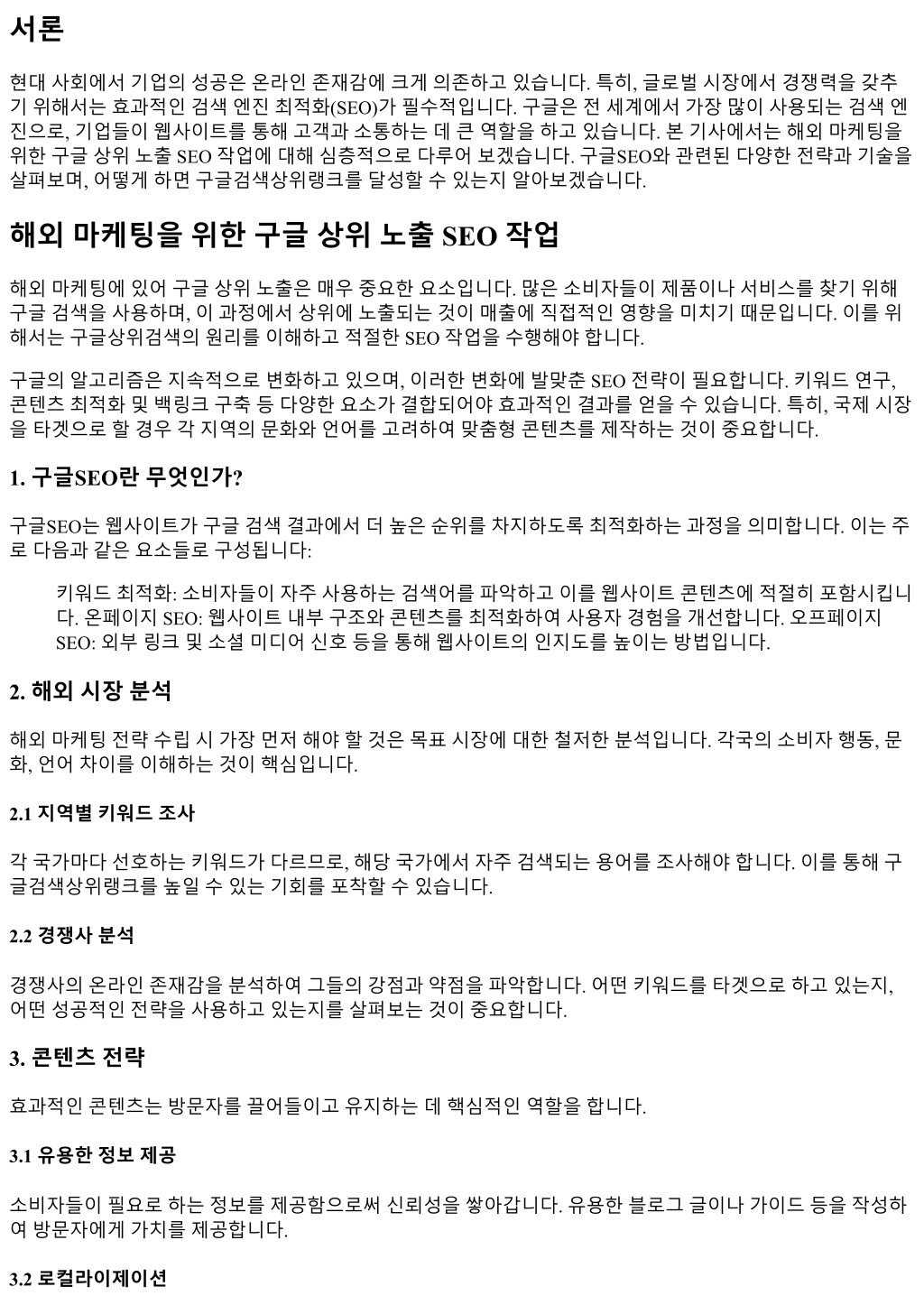 서론

현대 사회에서 기업의 성공은 온라인 존재감에 크게 의존하고 있습니다. 특히, 글로벌 시장에서 경쟁력을 갖추기 위해서는 효과적인 검색 엔진 최적화(SEO)가 필수적입니다. 구글은 전 세계에서 가장 많이 사용되는 검색 엔진으로, 기업들이 웹사이트를 통해 고객과 소통하는 데 큰 역할을 하고 있습니다. 본 기사에서는 해외 마케팅을 위한 구글 상위 노출 SEO 작업에 대해 심층적으로 다루어 보겠습니다. 구글SEO와 관련된 다양한 전략과 기술을 살펴보며, 어떻게 하면 구글검색상위랭크를 달성할 수 있는지 알아보겠습니다.

해외 마케팅을 위한 구글 상위 노출 SEO 작업

해외 마케팅에 있어 구글 상위 노출은 매우 중요한 요소입니다. 많은 소비자들이 제품이나 서비스를 찾기 위해 구글 검색을 사용하며, 이 과정에서 상위에 노출되는 것이 매출에 직접적인 영향을 미치기 때문입니다. 이를 위해서는 구글상위검색의 원리를 이해하고 적절한 SEO 작업을 수행해야 합니다.

구글의 알고리즘은 지속적으로 변화하고 있으며, 이러한 변화에 발맞춘 SEO 전략이 필요합니다. 키워드 연구, 콘텐츠 최적화 및 백링크 구축 등 다양한 요소가 결합되어야 효과적인 결과를 얻을 수 있습니다. 특히, 국제 시장을 타겟으로 할 경우 각 지역의 문화와 언어를 고려하여 맞춤형 콘텐츠를 제작하는 것이 중요합니다.

1. 구글SEO란 무엇인가?

구글SEO는 웹사이트가 구글 검색 결과에서 더 높은 순위를 차지하도록 최적화하는 과정을 의미합니다. 이는 주로 다음과 같은 요소들로 구성됩니다:

키워드 최적화: 소비자들이 자주 사용하는 검색어를 파악하고 이를 웹사이트 콘텐츠에 적절히 포함시킵니다. 온페이지 SEO: 웹사이트 내부 구조와 콘텐츠를 최적화하여 사용자 경험을 개선합니다. 오프페이지 SEO: 외부 링크 및 소셜 미디어 신호 등을 통해 웹사이트의 인지도를 높이는 방법입니다.

2. 해외 시장 분석

해외 마케팅 전략 수립 시 가장 먼저 해야 할 것은 목표 시장에 대한 철저한 분석입니다. 각국의 소비자 행동, 문화, 언어 차이를 이해하는 것이 핵심입니다.

2.1 지역별 키워드 조사

각 국가마다 선호하는 키워드가 다르므로, 해당 국가에서 자주 검색되는 용어를 조사해야 합니다. 이를 통해 구글검색상위랭크를 높일 수 있는 기회를 포착할 수 있습니다.

2.2 경쟁사 분석

경쟁사의 온라인 존재감을 분석하여 그들의 강점과 약점을 파악합니다. 어떤 키워드를 타겟으로 하고 있는지, 어떤 성공적인 전략을 사용하고 있는지를 살펴보는 것이 중요합니다.

3. 콘텐츠 전략

효과적인 콘텐츠는 방문자를 끌어들이고 유지하는 데 핵심적인 역할을 합니다.

3.1 유용한 정보 제공

소비자들이 필요로 하는 정보를 제공함으로써 신뢰성을 쌓아갑니다. 유용한 블로그 글이나 가이드 등을 작성하여 방문자에게 가치를 제공합니다.

3.2 로컬라이제이션